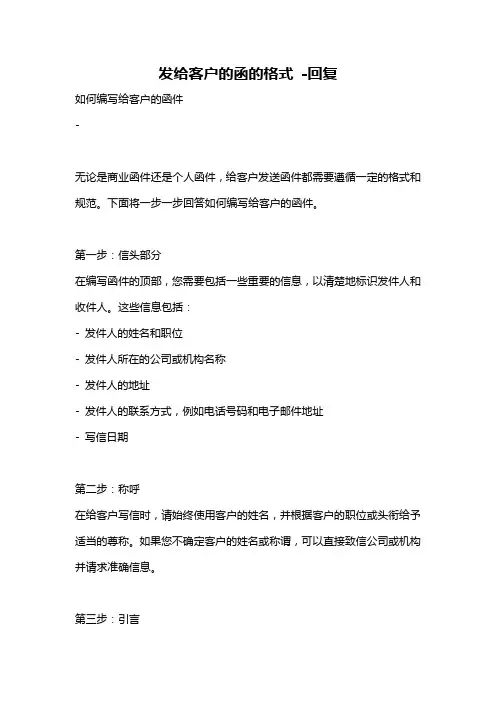 发给客户的函的格式 -回复

如何编写给客户的函件

-

无论是商业函件还是个人函件，给客户发送函件都需要遵循一定的格式和规范。下面将一步一步回答如何编写给客户的函件。

第一步：信头部分

在编写函件的顶部，您需要包括一些重要的信息，以清楚地标识发件人和收件人。这些信息包括：

- 发件人的姓名和职位

- 发件人所在的公司或机构名称

- 发件人的地址

- 发件人的联系方式，例如电话号码和电子邮件地址

- 写信日期

第二步：称呼

在给客户写信时，请始终使用客户的姓名，并根据客户的职位或头衔给予适当的尊称。如果您不确定客户的姓名或称谓，可以直接致信公司或机构并请求准确信息。

第三步：引言